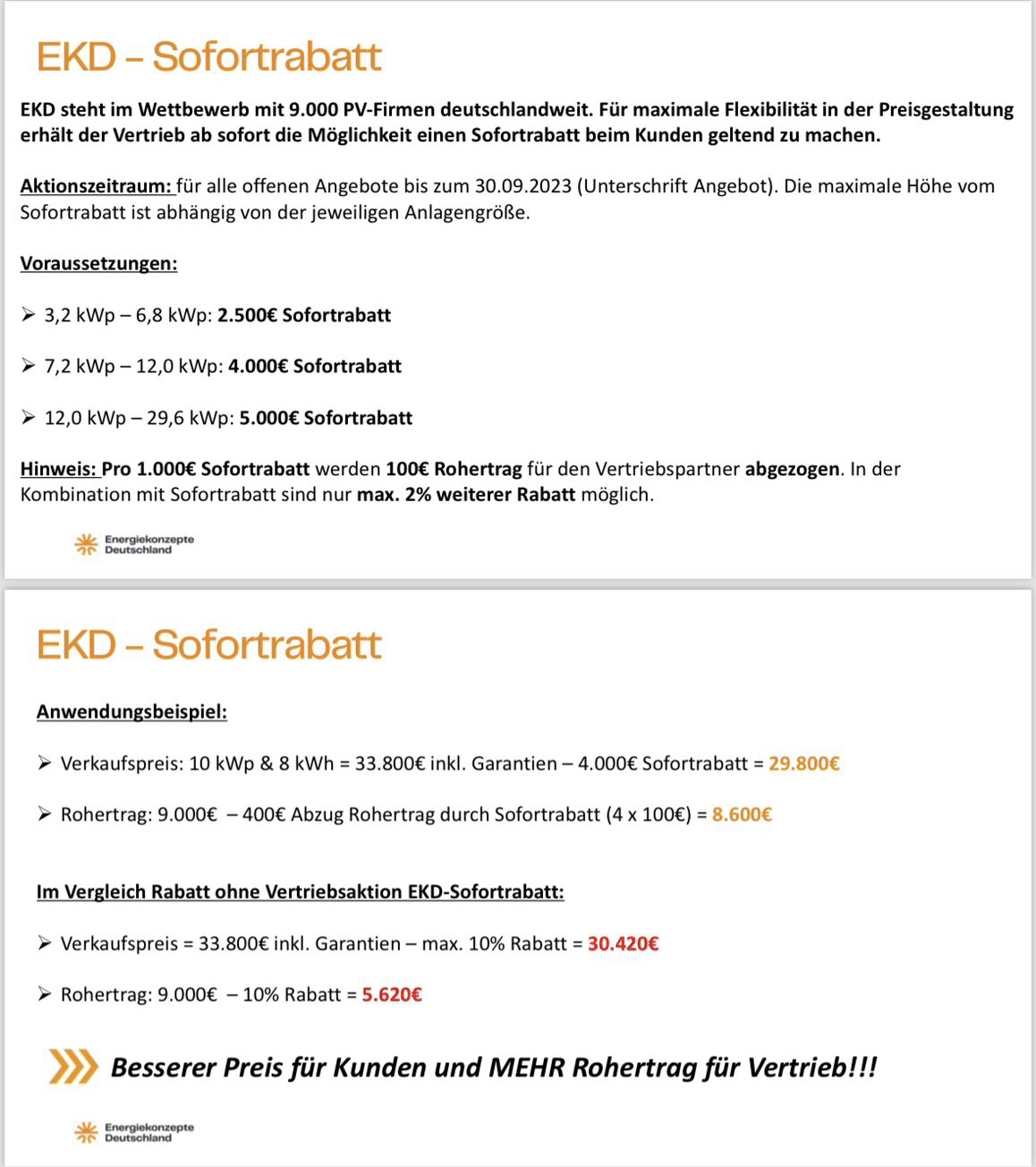 EKD – Sofortrabatt

EKD steht im Wettbewerb mit 9.000 PV-Firmen deutschlandweit. Für maximale Flexibilität in der Preisgestaltung erhält der Vertrieb ab sofort die Möglichkeit einen Sofortrabatt beim Kunden geltend zu machen.

Aktionszeitraum: für alle offenen Angebote bis zum 30.09.2023 (Unterschrift Angebot). Die maximale Höhe vom Sofortrabatt ist abhängig von der jeweiligen Anlagengröße.

Voraussetzungen:

➢ 3,2 kWp – 6,8 kWp: 2.500€ Sofortrabatt

➢ 7,2 kWp – 12,0 kWp: 4.000€ Sofortrabatt

➢ 12,0 kWp – 29,6 kWp: 5.000€ Sofortrabatt

Hinweis: Pro 1.000€ Sofortrabatt werden 100€ Rohertrag für den Vertriebspartner abgezogen. In der Kombination mit Sofortrabatt sind nur max. 2% weiterer Rabatt möglich.

Energiekonzepte Deutschland

EKD – Sofortrabatt

Anwendungsbeispiel:

➢ Verkaufspreis: 10 kWp & 8 kWh = 33.800€ inkl. Garantien – 4.000€ Sofortrabatt = 29.800€

➢ Rohertrag: 9.000€ – 400€ Abzug Rohertrag durch Sofortrabatt (4 x 100€) = 8.600€

Im Vergleich Rabatt ohne Vertriebsaktion EKD-Sofortrabatt:

➢ Verkaufspreis = 33.800€ inkl. Garantien – max. 10% Rabatt = 30.420€

➢ Rohertrag: 9.000€ – 10% Rabatt = 5.620€

Besserer Preis für Kunden und MEHR Rohertrag für Vertrieb!!!

Energiekonzepte Deutschland